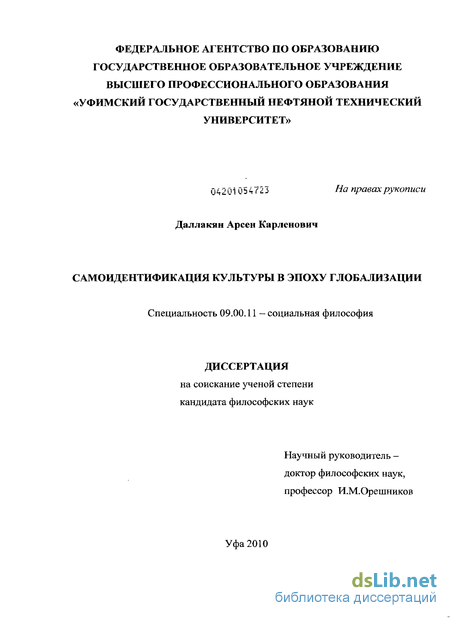 ФЕДЕРАЛЬНОЕ АГЕНТСТВО ПО ОБРАЗОВАНИЮ
ГОСУДАРСТВЕННОЕ ОБРАЗОВАТЕЛЬНОЕ УЧРЕЖДЕНИЕ
ВЫСШЕГО ПРОФЕССИОНАЛЬНОГО ОБРАЗОВАНИЯ
«УФИМСКИЙ ГОСУДАРСТВЕННЫЙ НЕФТЯНОЙ ТЕХНИЧЕСКИЙ УНИВЕРСИТЕТ»

04201054723

На правах рукописи

Даллакян Арсен Карленович

САМОИДЕНТИФИКАЦИЯ КУЛЬТУРЫ В ЭПОХУ ГЛОБАЛИЗАЦИИ

Специальность 09.00.11 – социальная философия

ДИССЕРТАЦИЯ
на соискание ученой степени
кандидата философских наук

Научный руководитель –
доктор философских наук,
профессор И.М.Орешников

Уфа 2010

dsLib.net
библиотека диссертаций